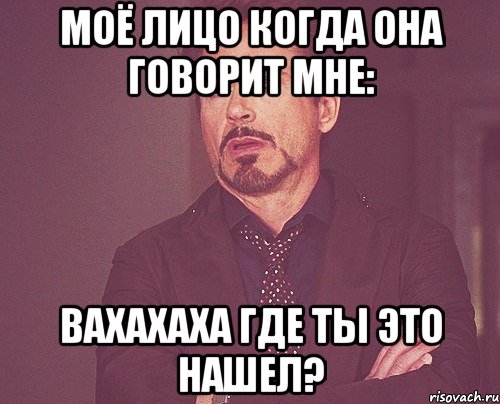 МОЁ ЛИЦО КОГДА ОНА ГОВОРИТ МНЕ:

ВАХАХАХА ГДЕ ТЫ ЭТО НАШЕЛ?

risovach.ru